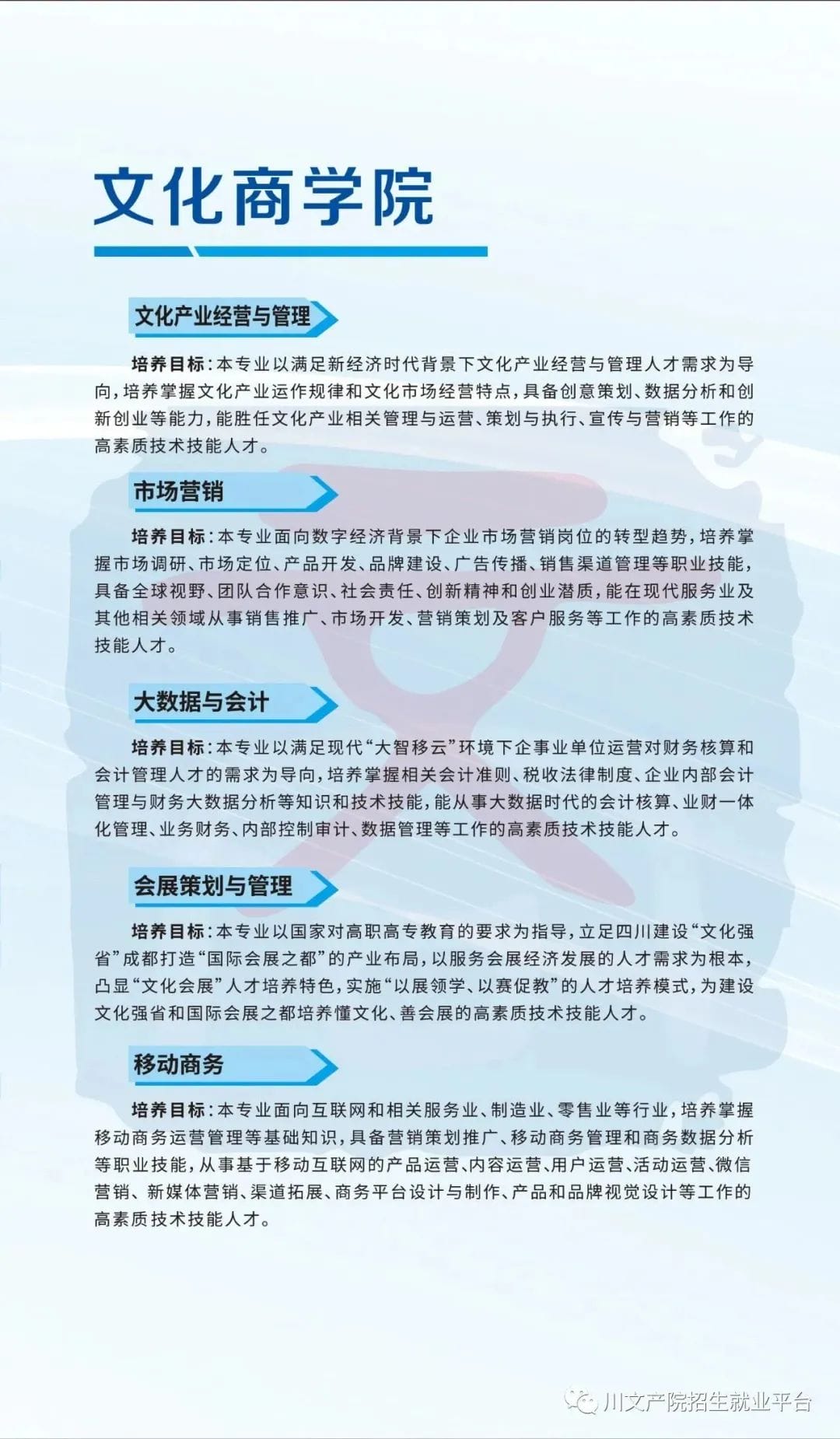 文化商学院

文化产业经营与管理

培养目标：本专业以满足新经济时代背景下文化产业经营与管理人才需求为导向，培养掌握文化产业运作规律和文化市场经营特点，具备创意策划、数据分析和创新创业等能力，能胜任文化产业相关管理与运营、策划与执行、宣传与营销等工作的高素质技术技能人才。

市场营销

培养目标：本专业面向数字经济背景下企业市场营销岗位的转型趋势，培养掌握市场调研、市场定位、产品开发、品牌建设、广告传播、销售渠道管理等职业技能，具备全球视野、团队合作意识、社会责任、创新精神和创业潜质，能在现代服务业及其他相关领域从事销售推广、市场开发、营销策划及客户服务等工作的高素质技术技能人才。

大数据与会计

培养目标：本专业以满足现代“大智移云”环境下企事业单位运营对财务核算和会计管理人才的需求为导向，培养掌握相关会计准则、税收法律制度、企业内部会计管理与财务大数据分析等知识和技术技能，能从事大数据时代的会计核算、业财一体化管理、业务财务、内部控制审计、数据管理等工作的高素质技术技能人才。

会展策划与管理

培养目标：本专业以国家对高职高专教育的要求为指导，立足四川建设“文化强省”成都打造“国际会展之都”的产业布局，以服务会展经济发展的人才需求为根本，凸显“文化会展”人才培养特色，实施“以展领学、以赛促教”的人才培养模式，为建设文化强省和国际会展之都培养懂文化、善会展的高素质技术技能人才。

移动商务

培养目标：本专业面向互联网和相关服务业、制造业、零售业等行业，培养掌握移动商务运营管理等基础知识，具备营销策划推广、移动商务管理和商务数据分析等职业技能，从事基于移动互联网的产品运营、内容运营、用户运营、活动运营、微信营销、新媒体营销、渠道拓展、商务平台设计与制作、产品和品牌视觉设计等工作的高素质技术技能人才。

川文产院招生就业平台